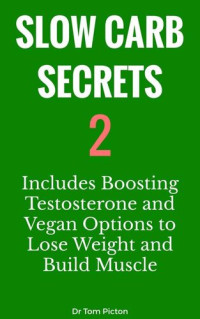 SLOW CARB SECRETS

2

Includes Boosting Testosterone and Vegan Options to Lose Weight and Build Muscle

Dr Tom Picton